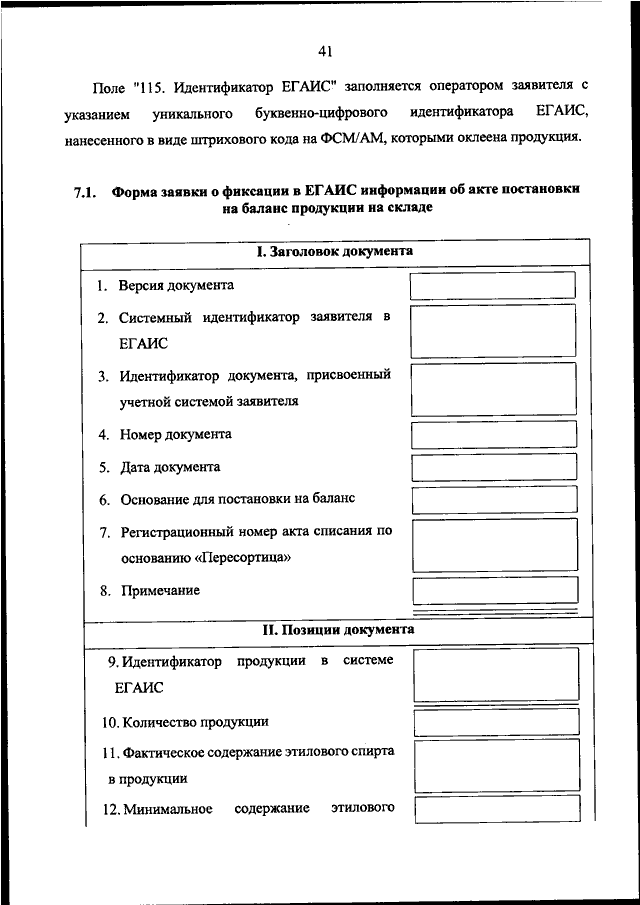 41

Поле "115. Идентификатор ЕГАИС" заполняется оператором заявителя с указанием уникального буквенно-цифрового идентификатора ЕГАИС, нанесенного в виде штрихового кода на ФСМ/АМ, которыми оклеена продукция.

7.1. Форма заявки о фиксации в ЕГАИС информации об акте постановки на баланс продукции на складе

I. Заголовок документа

1. Версия документа

2. Системный идентификатор заявителя в ЕГАИС

3. Идентификатор документа, присвоенный учетной системой заявителя

4. Номер документа

5. Дата документа

6. Основание для постановки на баланс

7. Регистрационный номер акта списания по основанию «Пересортица»

8. Примечание

II. Позиции документа

9. Идентификатор продукции в системе ЕГАИС

10. Количество продукции

11. Фактическое содержание этилового спирта в продукции

12. Минимальное содержание этилового